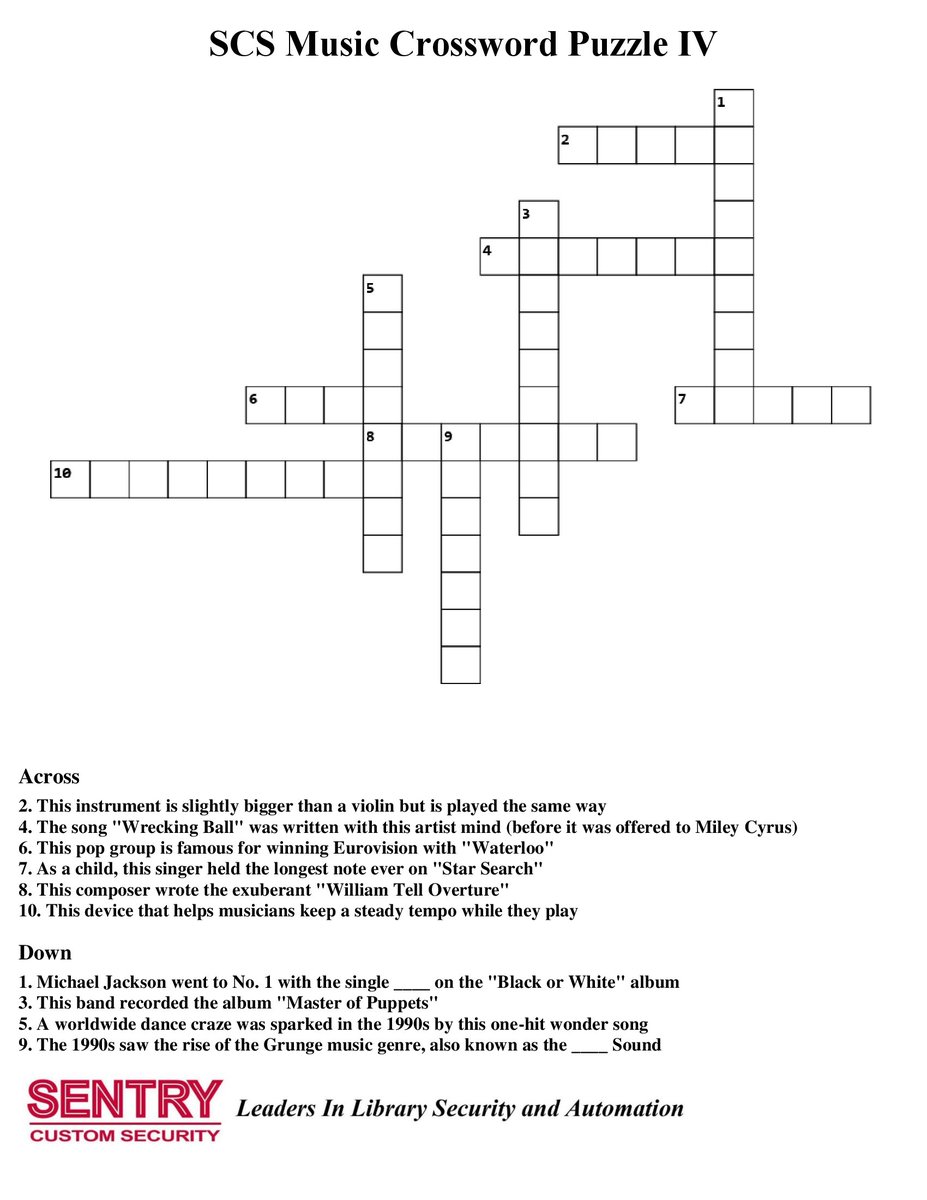 SCS Music Crossword Puzzle IV

1
2
3
4
5
6
7
8
9
10

Across

2. This instrument is slightly bigger than a violin but is played the same way
4. The song "Wrecking Ball" was written with this artist mind (before it was offered to Miley Cyrus)
6. This pop group is famous for winning Eurovision with "Waterloo"
7. As a child, this singer held the longest note ever on "Star Search"
8. This composer wrote the exuberant "William Tell Overture"
10. This device that helps musicians keep a steady tempo while they play

Down

1. Michael Jackson went to No. 1 with the single ____ on the "Black or White" album
3. This band recorded the album "Master of Puppets"
5. A worldwide dance craze was sparked in the 1990s by this one-hit wonder song
9. The 1990s saw the rise of the Grunge music genre, also known as the ____ Sound

SENTRY
CUSTOM SECURITY
Leaders In Library Security and Automation